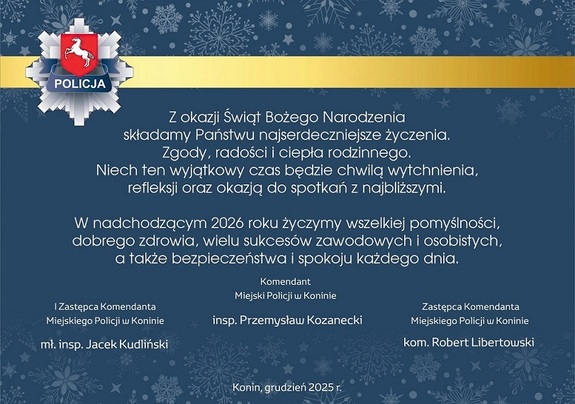 POLICJA

Z okazji Świąt Bożego Narodzenia składamy Państwu najserdeczniejsze życzenia. Zgody, radości i ciepła rodzinnego. Niech ten wyjątkowy czas będzie chwilą wytchnienia, refleksji oraz okazją do spotkań z najbliższymi.

W nadchodzącym 2026 roku życzymy wszelkiej pomyślności, dobrego zdrowia, wielu sukcesów zawodowych i osobistych, a także bezpieczeństwa i spokoju każdego dnia.

I Zastępca Komendanta
Miejskiego Policji w Koninie
mł. insp. Jacek Kudliński

Komendant
Miejski Policji w Koninie
insp. Przemysław Kozanecki

Zastępca Komendanta
Miejskiego Policji w Koninie
kom. Robert Libertowski

Konin, grudzień 2025 r.